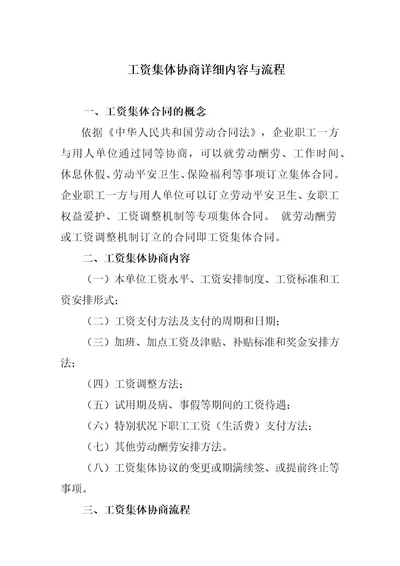 工资集体协商详细内容与流程

一、工资集体合同的概念

依据《中华人民共和国劳动合同法》，企业职工一方与用人单位通过同等协商，可以就劳动酬劳、工作时间、休息休假、劳动平安卫生、保险福利等事项订立集体合同。企业职工一方与用人单位可以订立劳动平安卫生、女职工权益爱护、工资调整机制等专项集体合同。 就劳动酬劳或工资调整机制订立的合同即工资集体合同。

二、工资集体协商内容

（一）本单位工资水平、工资安排制度、工资标准和工资安排形式；

（二）工资支付方法及支付的周期和日期；

（三）加班、加点工资及津贴、补贴标准和奖金安排方法；

（四）工资调整方法；

（五）试用期及病、事假等期间的工资待遇；

（六）特别状况下职工工资（生活费）支付方法；

（七）其他劳动酬劳安排方法。

（八）工资集体协议的变更或期满续签、或提前终止等事项。

三、工资集体协商流程